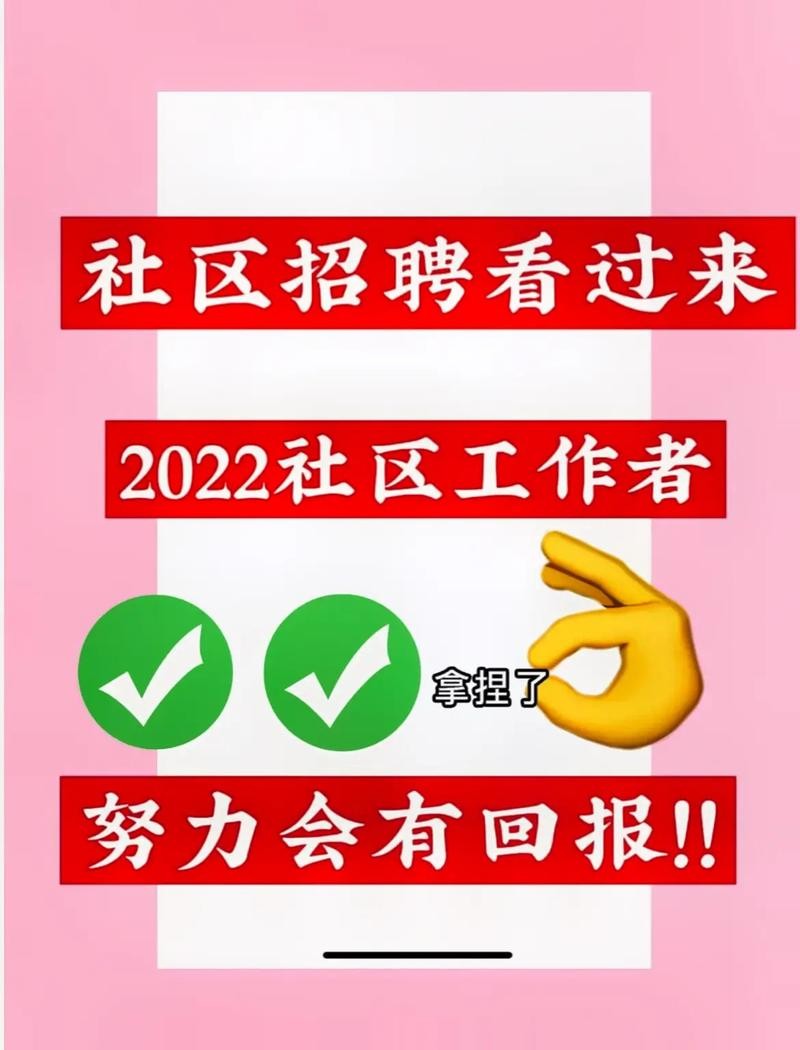 社区招聘看过来

2022社区工作者

拿捏了

努力会有回报!!